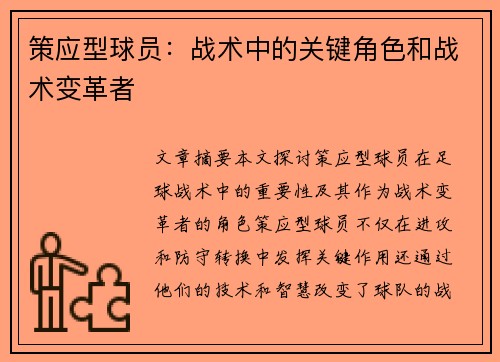 策应型球员：战术中的关键角色和战术变革者

文章摘要本文探讨策应型球员在足球战术中的重要性及其作为战术变革者的角色策应型球员不仅在进攻和防守转换中发挥关键作用还通过他们的技术和智慧改变了球队的战